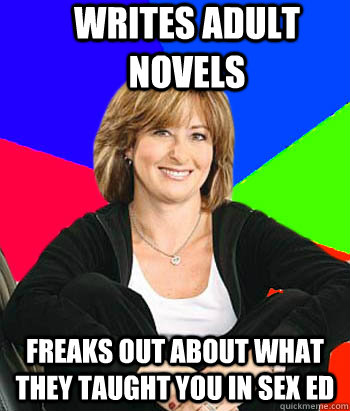 WRITES ADULT NOVELS

FREAKS OUT ABOUT WHAT THEY TAUGHT YOU IN SEX ED

quickmeme.com